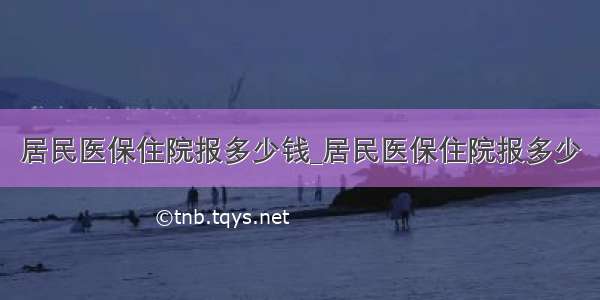 居民医保住院报多少钱_居民医保住院报多少

©tnb.tqys.net